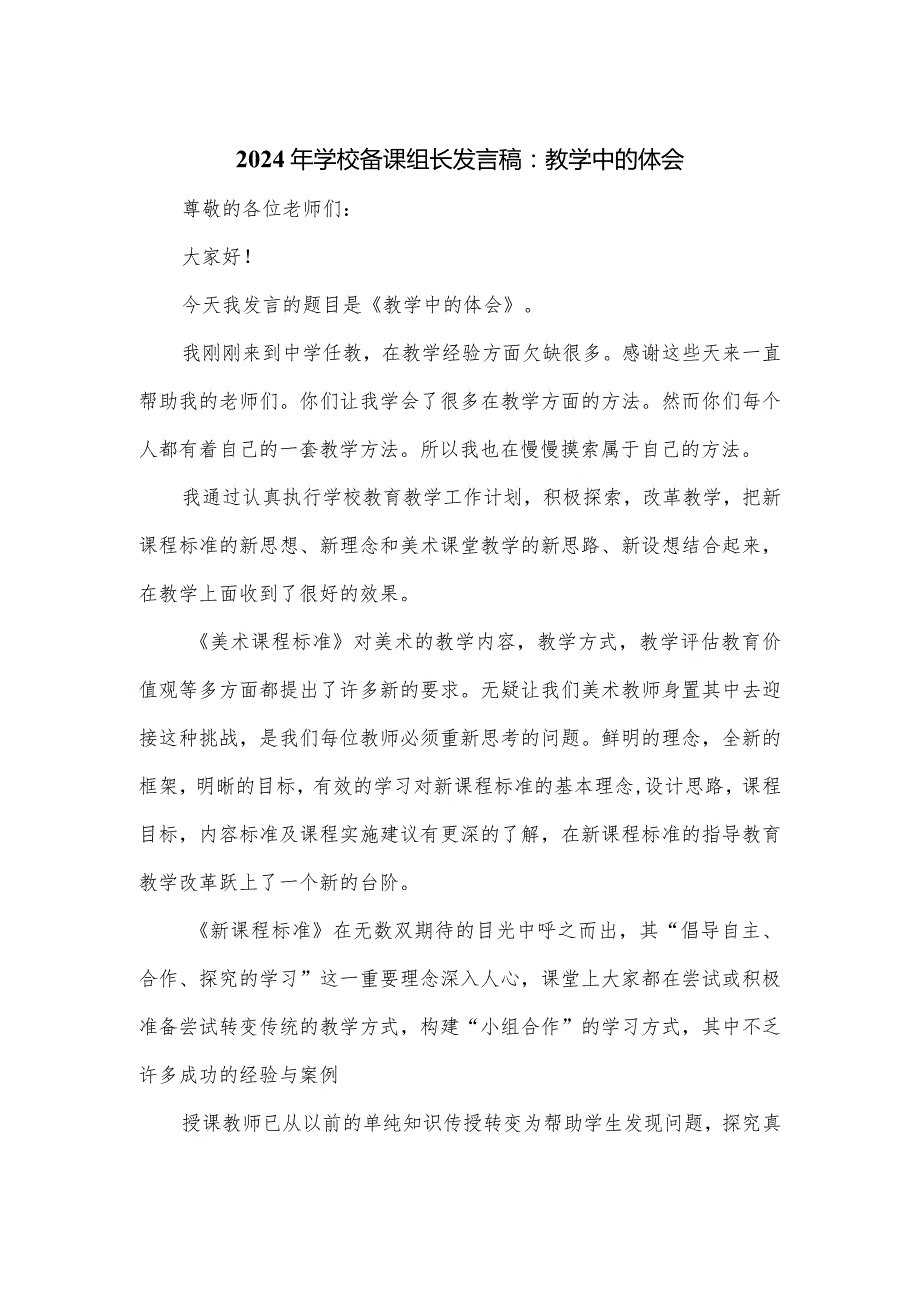 2024年学校备课组长发言稿：教学中的体会

尊敬的各位老师们：

大家好！

今天我发言的题目是《教学中的体会》。

我刚刚来到中学任教，在教学经验方面欠缺很多。感谢这些天来一直帮助我的老师们。你们让我学会了很多在教学方面的方法。然而你们每个人都有着自己的一套教学方法。所以我也在慢慢摸索属于自己的方法。

我通过认真执行学校教育教学工作计划，积极探索，改革教学，把新课程标准的新思想、新理念和美术课堂教学的新思路、新设想结合起来，在教学上面收到了很好的效果。

《美术课程标准》对美术的教学内容，教学方式，教学评估教育价值观等多方面都提出了许多新的要求。无疑让我们美术教师身置其中去迎接这种挑战，是我们每位教师必须重新思考的问题。鲜明的理念，全新的框架，明晰的目标，有效的学习对新课程标准的基本理念,设计思路，课程目标，内容标准及课程实施建议有更深的了解，在新课程标准的指导教育教学改革跃上了一个新的台阶。

《新课程标准》在无数双期待的目光中呼之而出，其“倡导自主、合作、探究的学习”这一重要理念深入人心，课堂上大家都在尝试或积极准备尝试转变传统的教学方式，构建“小组合作”的学习方式，其中不乏许多成功的经验与案例

授课教师已从以前的单纯知识传授转变为帮助学生发现问题，探究真